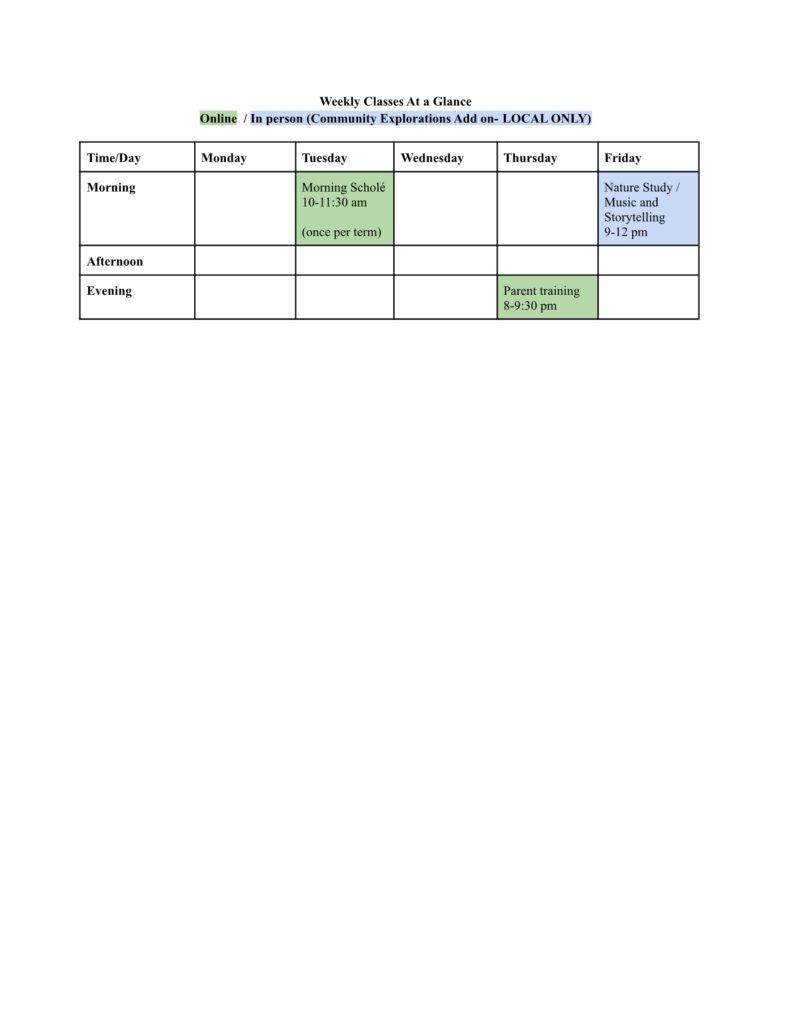 Weekly Classes At a Glance
Online / In person (Community Explorations Add on- LOCAL ONLY)

| Time/Day | Monday | Tuesday | Wednesday | Thursday | Friday |
|---|---|---|---|---|---|
| Morning | | Morning Scholé 10-11:30 am (once per term) | | | Nature Study / Music and Storytelling 9-12 pm |
| Afternoon | | | | | |
| Evening | | | | Parent training 8-9:30 pm | |